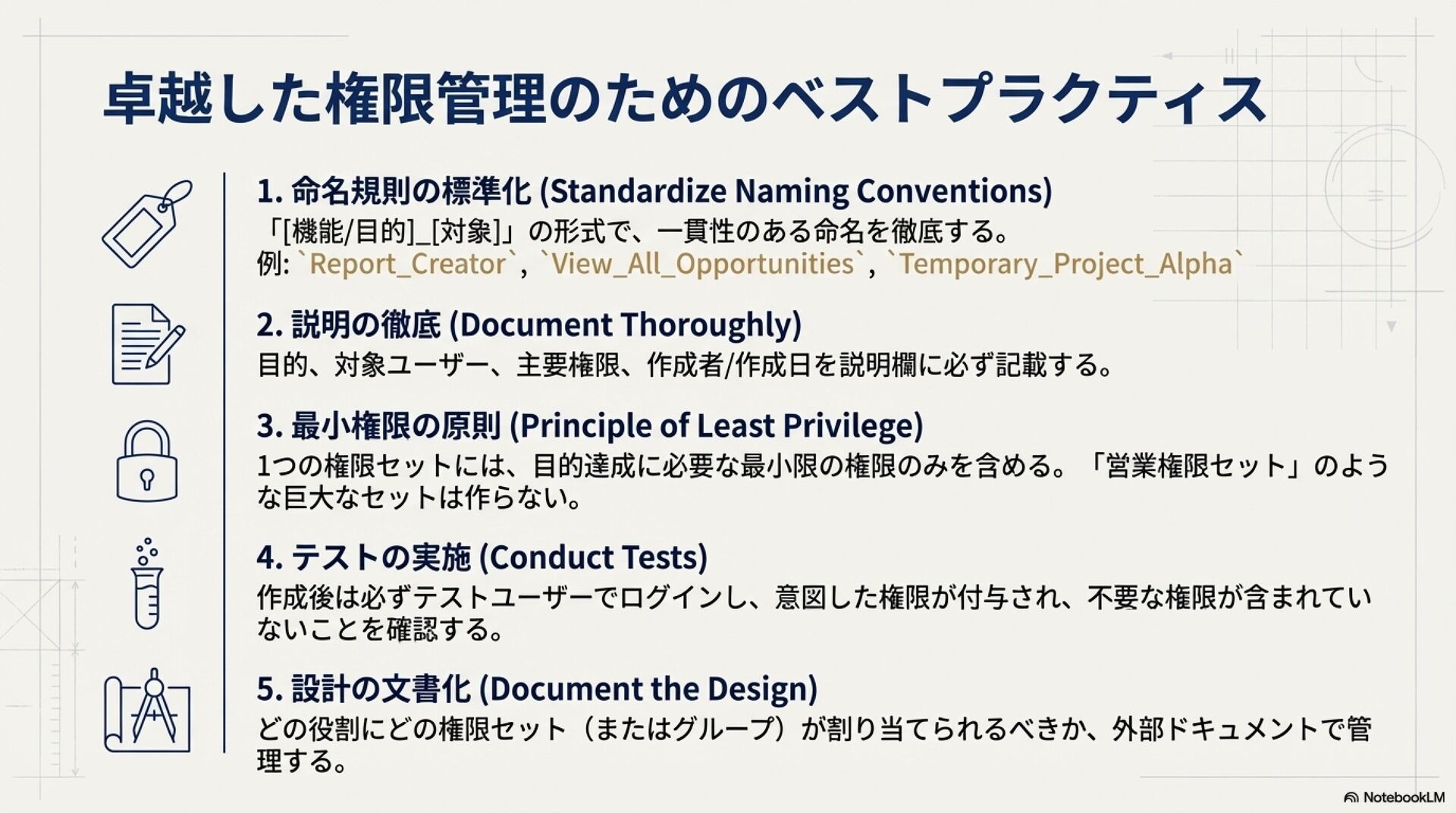 卓越した権限管理のためのベストプラクティス

1. 命名規則の標準化 (Standardize Naming Conventions)
「[機能/目的]_[対象]」の形式で、一貫性のある命名を徹底する。
例: `Report_Creator`, `View_All_Opportunities`, `Temporary_Project_Alpha`

2. 説明の徹底 (Document Thoroughly)
目的、対象ユーザー、主要権限、作成者/作成日を説明欄に必ず記載する。

3. 最小権限の原則 (Principle of Least Privilege)
1つの権限セットには、目的達成に必要な最小限の権限のみを含める。「営業権限セット」のような巨大なセットは作らない。

4. テストの実施 (Conduct Tests)
作成後は必ずテストユーザーでログインし、意図した権限が付与され、不要な権限が含まれていないことを確認する。

5. 設計の文書化 (Document the Design)
どの役割にどの権限セット（またはグループ）が割り当てられるべきか、外部ドキュメントで管理する。

NotebookLM